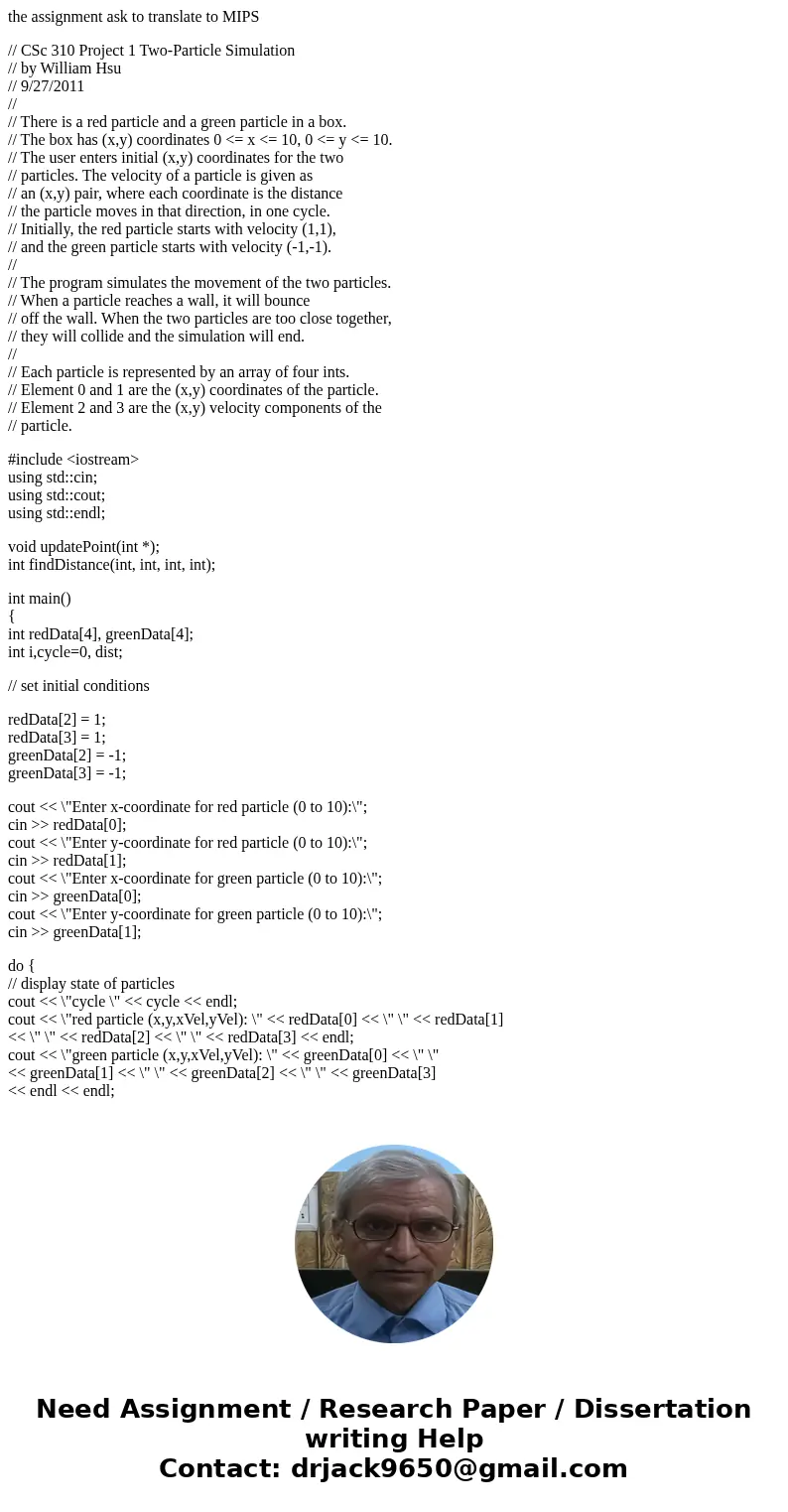 the assignment ask to translate to MIPS

// CSc 310 Project 1 Two-Particle Simulation
// by William Hsu
// 9/27/2011
//
// There is a red particle and a green particle in a box.
// The box has (x,y) coordinates 0 <= x <= 10, 0 <= y <= 10.
// The user enters initial (x,y) coordinates for the two
// particles. The velocity of a particle is given as
// an (x,y) pair, where each coordinate is the distance
// the particle moves in that direction, in one cycle.
// Initially, the red particle starts with velocity (1,1),
// and the green particle starts with velocity (-1,-1).
//
// The program simulates the movement of the two particles.
// When a particle reaches a wall, it will bounce
// off the wall. When the two particles are too close together,
// they will collide and the simulation will end.
//
// Each particle is represented by an array of four ints.
// Element 0 and 1 are the (x,y) coordinates of the particle.
// Element 2 and 3 are the (x,y) velocity components of the
// particle.

#include <iostream>
using std::cin;
using std::cout;
using std::endl;

void updatePoint(int *);
int findDistance(int, int, int, int);

int main()
{
int redData[4], greenData[4];
int i,cycle=0, dist;

// set initial conditions

redData[2] = 1;
redData[3] = 1;
greenData[2] = -1;
greenData[3] = -1;

cout << \"Enter x-coordinate for red particle (0 to 10):\";
cin >> redData[0];
cout << \"Enter y-coordinate for red particle (0 to 10):\";
cin >> redData[1];
cout << \"Enter x-coordinate for green particle (0 to 10):\";
cin >> greenData[0];
cout << \"Enter y-coordinate for green particle (0 to 10):\";
cin >> greenData[1];

do {
// display state of particles
cout << \"cycle \" << cycle << endl;
cout << \"red particle (x,y,xVel,yVel): \" << redData[0] << \" \" << redData[1] << \" \" << redData[2] << \" \" << redData[3] << endl;
cout << \"green particle (x,y,xVel,yVel): \" << greenData[0] << \" \" << greenData[1] << \" \" << greenData[2] << \" \" << greenData[3] << endl << endl;

Need Assignment / Research Paper / Dissertation writing Help
Contact: drjack9650@gmail.com